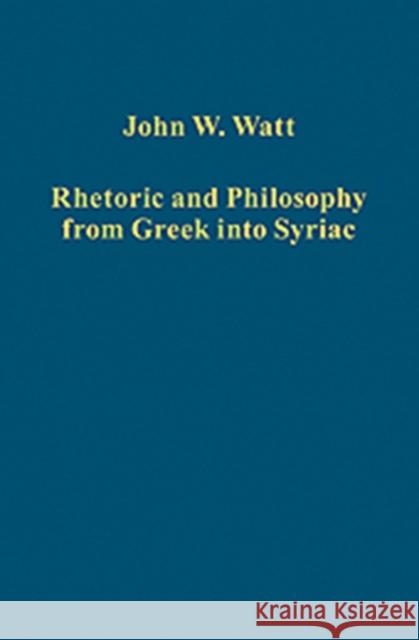 John W. Watt

Rhetoric and Philosophy from Greek into Syriac